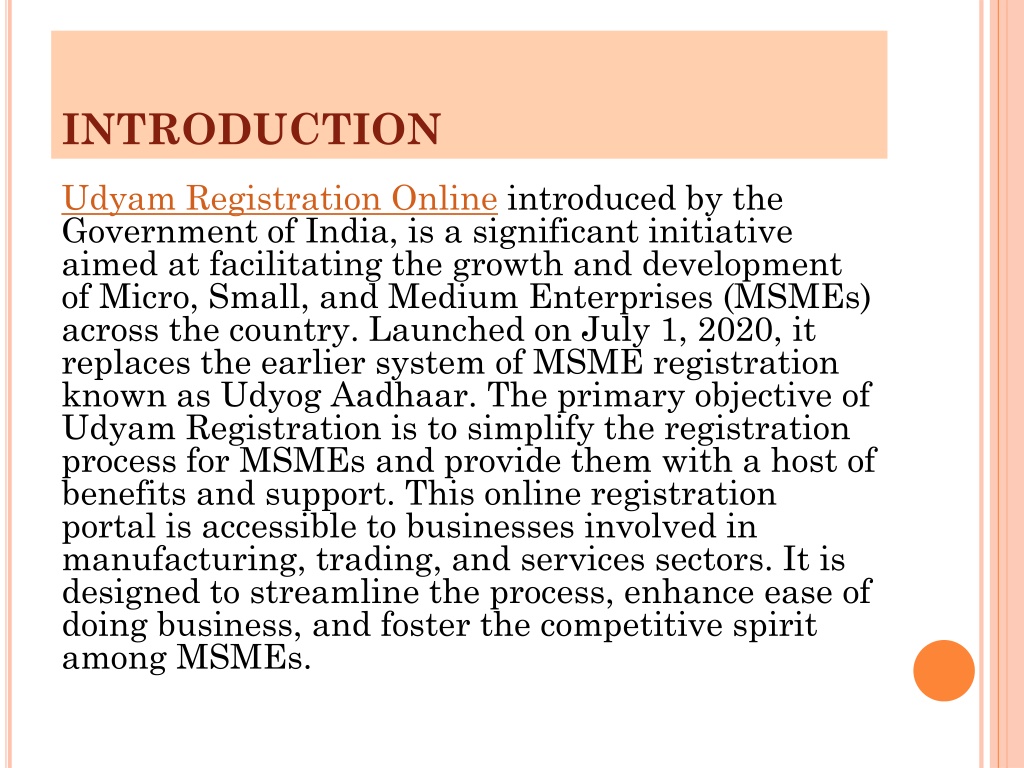 INTRODUCTION

Udyam Registration Online introduced by the Government of India, is a significant initiative aimed at facilitating the growth and development of Micro, Small, and Medium Enterprises (MSMEs) across the country. Launched on July 1, 2020, it replaces the earlier system of MSME registration known as Udyog Aadhaar. The primary objective of Udyam Registration is to simplify the registration process for MSMEs and provide them with a host of benefits and support. This online registration portal is accessible to businesses involved in manufacturing, trading, and services sectors. It is designed to streamline the process, enhance ease of doing business, and foster the competitive spirit among MSMEs.